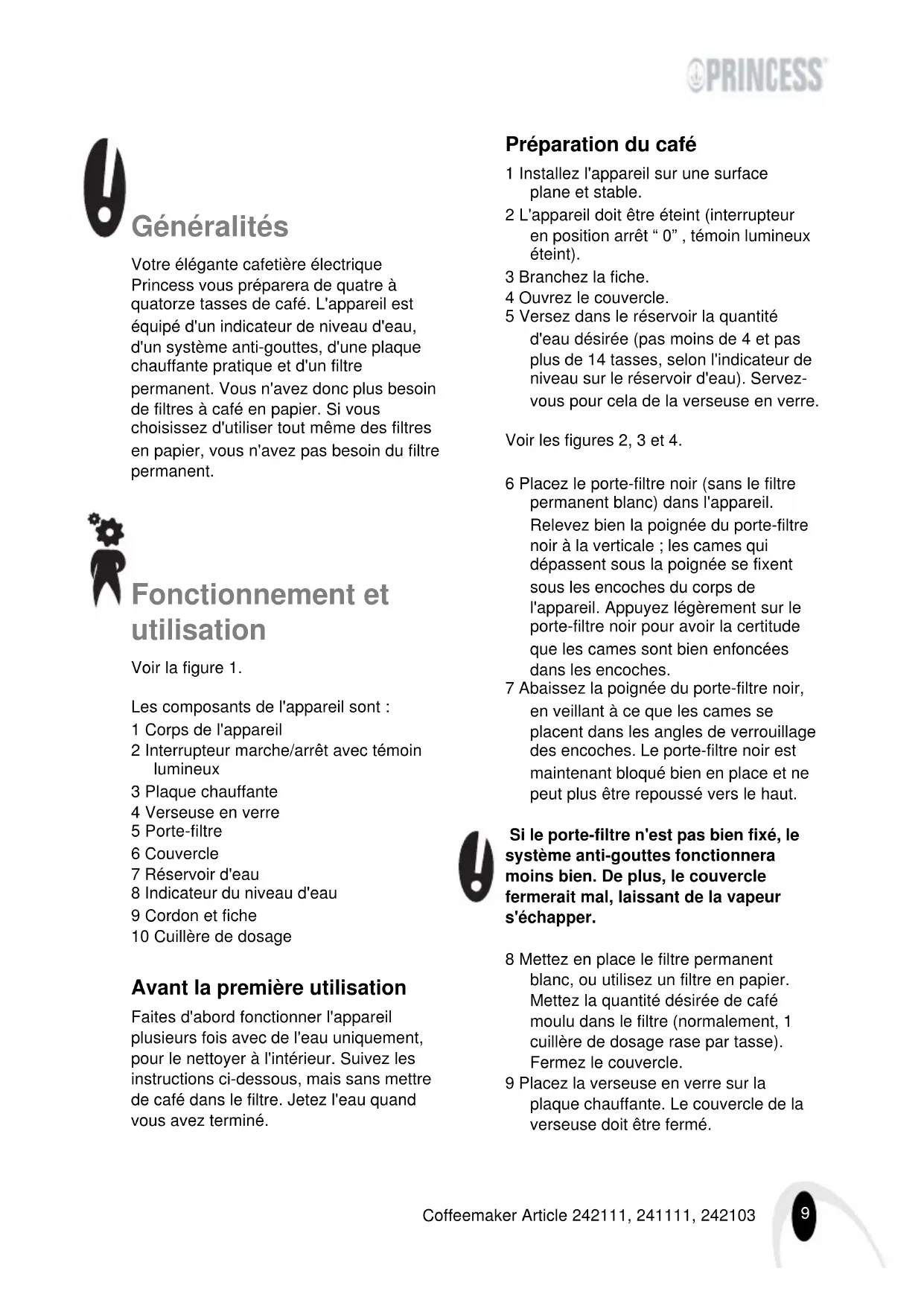 PRINCESS

Généralités

Votre élégante cafetière électrique Princess vous préparera de quatre à quatorze tasses de café. L'appareil est équipé d'un indicateur de niveau d'eau, d'un système anti-gouttes, d'une plaque chauffante pratique et d'un filtre permanent. Vous n'avez donc plus besoin de filtres à café en papier. Si vous choisissez d'utiliser tout même des filtres en papier, vous n'avez pas besoin du filtre permanent.

Fonctionnement et utilisation

Voir la figure 1.

Les composants de l'appareil sont :
1 Corps de l'appareil
2 Interrupteur marche/arrêt avec témoin lumineux
3 Plaque chauffante
4 Verseuse en verre
5 Porte-filtre
6 Couvercle
7 Réservoir d'eau
8 Indicateur du niveau d'eau
9 Cordon et fiche
10 Cuillère de dosage

Avant la première utilisation

Faites d'abord fonctionner l'appareil plusieurs fois avec de l'eau uniquement, pour le nettoyer à l'intérieur. Suivez les instructions ci-dessous, mais sans mettre de café dans le filtre. Jetez l'eau quand vous avez terminé.

Préparation du café

1 Installez l'appareil sur une surface plane et stable.
2 L'appareil doit être éteint (interrupteur en position arrêt “ 0” , témoin lumineux éteint).
3 Branchez la fiche.
4 Ouvrez le couvercle.
5 Versez dans le réservoir la quantité d'eau désirée (pas moins de 4 et pas plus de 14 tasses, selon l'indicateur de niveau sur le réservoir d'eau). Servez-vous pour cela de la verseuse en verre.

Voir les figures 2, 3 et 4.

6 Placez le porte-filtre noir (sans le filtre permanent blanc) dans l'appareil. Relevez bien la poignée du porte-filtre noir à la verticale ; les cames qui dépassent sous la poignée se fixent sous les encoches du corps de l'appareil. Appuyez légèrement sur le porte-filtre noir pour avoir la certitude que les cames sont bien enfoncées dans les encoches.
7 Abaissez la poignée du porte-filtre noir, en veillant à ce que les cames se placent dans les angles de verrouillage des encoches. Le porte-filtre noir est maintenant bloqué bien en place et ne peut plus être repoussé vers le haut.

Si le porte-filtre n'est pas bien fixé, le système anti-gouttes fonctionnera moins bien. De plus, le couvercle fermerait mal, laissant de la vapeur s'échapper.

8 Mettez en place le filtre permanent blanc, ou utilisez un filtre en papier. Mettez la quantité désirée de café moulu dans le filtre (normalement, 1 cuillère de dosage rase par tasse). Fermez le couvercle.
9 Placez la verseuse en verre sur la plaque chauffante. Le couvercle de la verseuse doit être fermé.

Coffeemaker Article 242111, 241111, 242103 9